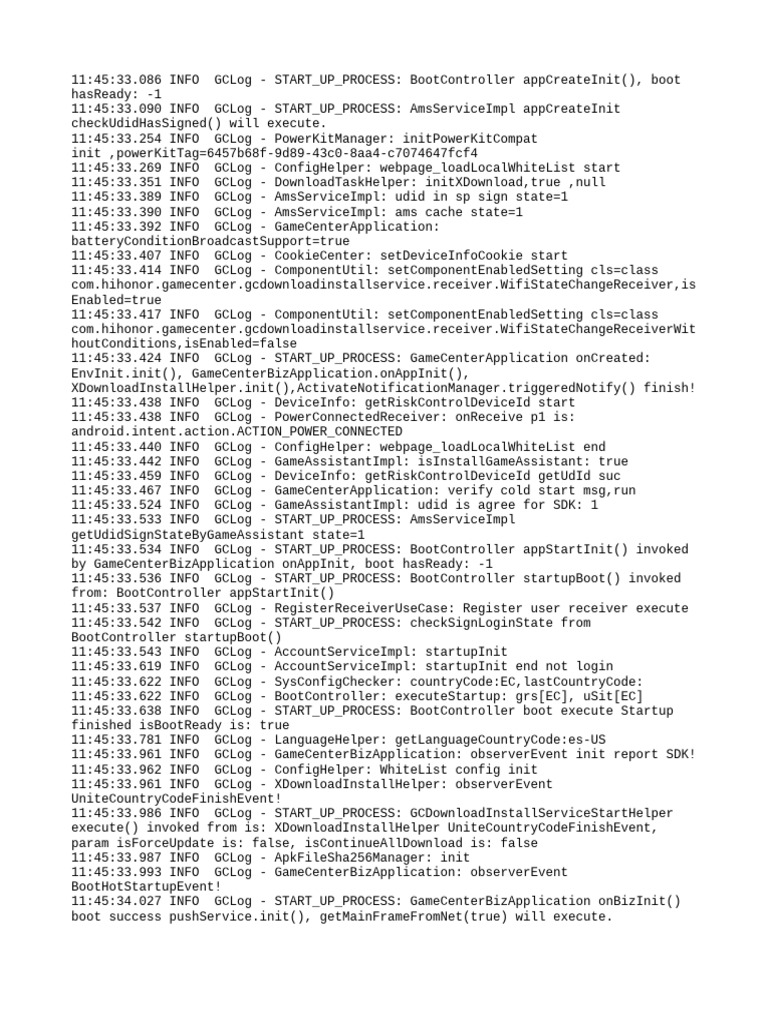 11:45:33.086 INFO  GCLog - START_UP_PROCESS: BootController appCreateInit(), boot hasReady: -1
11:45:33.090 INFO  GCLog - START_UP_PROCESS: AmsServiceImpl appCreateInit checkUdidHasSigned() will execute.
11:45:33.254 INFO  GCLog - PowerKitManager: initPowerKitCompat init ,powerKitTag=6457b68f-9d89-43c0-8aa4-c7074647fcf4
11:45:33.269 INFO  GCLog - ConfigHelper: webpage_loadLocalWhiteList start
11:45:33.351 INFO  GCLog - DownloadTaskHelper: initXDownload,true ,null
11:45:33.389 INFO  GCLog - AmsServiceImpl: udid in sp sign state=1
11:45:33.390 INFO  GCLog - AmsServiceImpl: ams cache state=1
11:45:33.392 INFO  GCLog - GameCenterApplication: batteryConditionBroadcastSupport=true
11:45:33.407 INFO  GCLog - CookieCenter: setDeviceInfoCookie start
11:45:33.414 INFO  GCLog - ComponentUtil: setComponentEnabledSetting cls=class com.hihonor.gamecenter.gcdownloadinstallservice.receiver.WifiStateChangeReceiver,isEnabled=true
11:45:33.417 INFO  GCLog - ComponentUtil: setComponentEnabledSetting cls=class com.hihonor.gamecenter.gcdownloadinstallservice.receiver.WifiStateChangeReceiverWithoutConditions,isEnabled=false
11:45:33.424 INFO  GCLog - START_UP_PROCESS: GameCenterApplication onCreated: EnvInit.init(), GameCenterBizApplication.onAppInit(), XDownloadInstallHelper.init(),ActivateNotificationManager.triggeredNotify() finish!
11:45:33.438 INFO  GCLog - DeviceInfo: getRiskControlDeviceId start
11:45:33.438 INFO  GCLog - PowerConnectedReceiver: onReceive p1 is: android.intent.action.ACTION_POWER_CONNECTED
11:45:33.440 INFO  GCLog - ConfigHelper: webpage_loadLocalWhiteList end
11:45:33.442 INFO  GCLog - GameAssistantImpl: isInstallGameAssistant: true
11:45:33.459 INFO  GCLog - DeviceInfo: getRiskControlDeviceId getUdId suc
11:45:33.467 INFO  GCLog - GameCenterApplication: verify cold start msg,run
11:45:33.524 INFO  GCLog - GameAssistantImpl: udid is agree for SDK: 1
11:45:33.533 INFO  GCLog - START_UP_PROCESS: AmsServiceImpl getUdidSignStateByGameAssistant state=1
11:45:33.534 INFO  GCLog - START_UP_PROCESS: BootController appStartInit() invoked by GameCenterBizApplication onAppInit, boot hasReady: -1
11:45:33.536 INFO  GCLog - START_UP_PROCESS: BootController startupBoot() invoked from: BootController appStartInit()
11:45:33.537 INFO  GCLog - RegisterReceiverUseCase: Register user receiver execute
11:45:33.542 INFO  GCLog - START_UP_PROCESS: checkSignLoginState from BootController startupBoot()
11:45:33.543 INFO  GCLog - AccountServiceImpl: startupInit
11:45:33.619 INFO  GCLog - AccountServiceImpl: startupInit end not login
11:45:33.622 INFO  GCLog - SysConfigChecker: countryCode:EC,lastCountryCode:
11:45:33.622 INFO  GCLog - BootController: executeStartup: grs[EC], uSit[EC]
11:45:33.638 INFO  GCLog - START_UP_PROCESS: BootController boot execute Startup finished isBootReady is: true
11:45:33.781 INFO  GCLog - LanguageHelper: getLanguageCountryCode:es-US
11:45:33.961 INFO  GCLog - GameCenterBizApplication: observerEvent init report SDK!
11:45:33.962 INFO  GCLog - ConfigHelper: WhiteList config init
11:45:33.961 INFO  GCLog - XDownloadInstallHelper: observerEvent UniteCountryCodeFinishEvent!
11:45:33.986 INFO  GCLog - START_UP_PROCESS: GCDownloadInstallServiceStartHelper execute() invoked from is: XDownloadInstallHelper UniteCountryCodeFinishEvent, param isForceUpdate is: false, isContinueAllDownload is: false
11:45:33.987 INFO  GCLog - ApkFileSha256Manager: init
11:45:33.993 INFO  GCLog - GameCenterBizApplication: observerEvent BootHotStartupEvent!
11:45:34.027 INFO  GCLog - START_UP_PROCESS: GameCenterBizApplication onBizInit() boot success pushService.init(), getMainFrameFromNet(true) will execute.